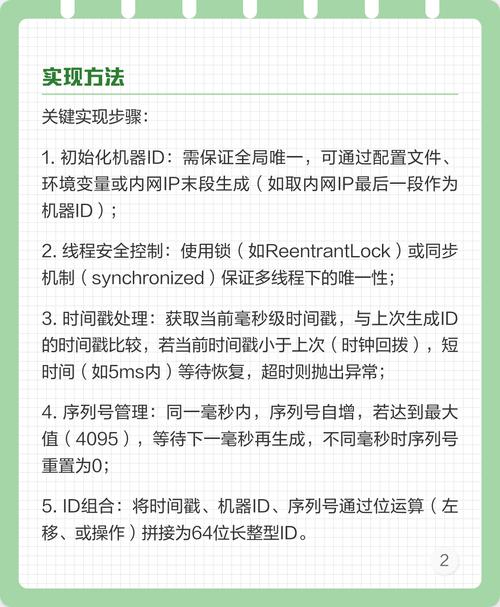 实现方法

关键实现步骤：

1. 初始化机器ID：需保证全局唯一，可通过配置文件、环境变量或内网IP末段生成（如取内网IP最后一段作为机器ID）；

2. 线程安全控制：使用锁（如ReentrantLock）或同步机制（synchronized）保证多线程下的唯一性；

3. 时间戳处理：获取当前毫秒级时间戳，与上次生成ID的时间戳比较，若当前时间戳小于上次（时钟回拨），短时间（如5ms内）等待恢复，超时则抛出异常；

4. 序列号管理：同一毫秒内，序列号自增，若达到最大值（4095），等待下一毫秒再生成，不同毫秒时序列号重置为0；

5. ID组合：将时间戳、机器ID、序列号通过位运算（左移、或操作）拼接为64位长整型ID。

2